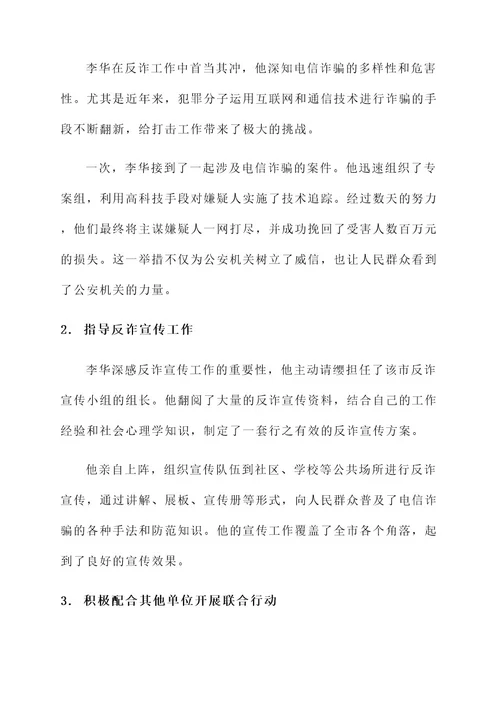 李华在反诈工作中首当其冲，他深知电信诈骗的多样性和危害性。尤其是近年来，犯罪分子运用互联网和通信技术进行诈骗的手段不断翻新，给打击工作带来了极大的挑战。

一次，李华接到了一起涉及电信诈骗的案件。他迅速组织了专案组，利用高科技手段对嫌疑人实施了技术追踪。经过数天的努力，他们最终将主谋嫌疑人一网打尽，并成功挽回了受害人数百万元的损失。这一举措不仅为公安机关树立了威信，也让人民群众看到了公安机关的力量。

2. 指导反诈宣传工作

李华深感反诈宣传工作的重要性，他主动请缨担任了该市反诈宣传小组的组长。他翻阅了大量的反诈宣传资料，结合自己的工作经验和社会心理学知识，制定了一套行之有效的反诈宣传方案。

他亲自上阵，组织宣传队伍到社区、学校等公共场所进行反诈宣传，通过讲解、展板、宣传册等形式，向人民群众普及了电信诈骗的各种手法和防范知识。他的宣传工作覆盖了全市各个角落，起到了良好的宣传效果。

3. 积极配合其他单位开展联合行动